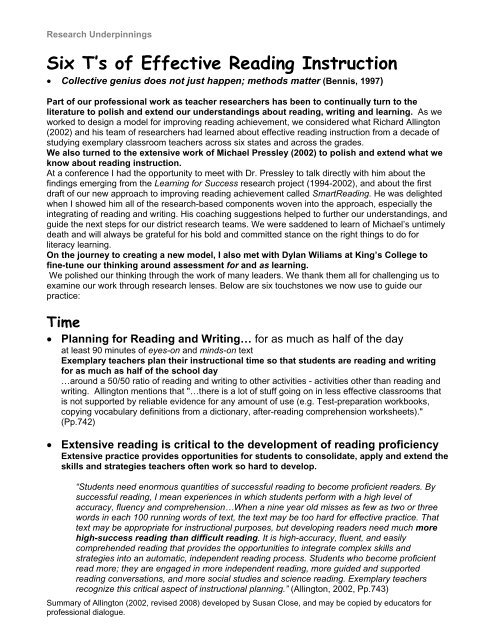 Research Underpinnings

Six T's of Effective Reading Instruction

• Collective genius does not just happen; methods matter (Bennis, 1997)

Part of our professional work as teacher researchers has been to continually turn to the literature to polish and extend our understandings about reading, writing and learning. As we worked to design a model for improving reading achievement, we considered what Richard Allington (2002) and his team of researchers had learned about effective reading instruction from a decade of studying exemplary classroom teachers across six states and across the grades.
We also turned to the extensive work of Michael Pressley (2002) to polish and extend what we know about reading instruction.
At a conference I had the opportunity to meet with Dr. Pressley to talk directly with him about the findings emerging from the Learning for Success research project (1994-2002), and about the first draft of our new approach to improving reading achievement called SmartReading. He was delighted when I showed him all of the research-based components woven into the approach, especially the integrating of reading and writing. His coaching suggestions helped to further our understandings, and guide the next steps for our district research teams. We were saddened to learn of Michael's untimely death and will always be grateful for his bold and committed stance on the right things to do for literacy learning.
On the journey to creating a new model, I also met with Dylan Williams at King's College to fine-tune our thinking around assessment for and as learning.
We polished our thinking through the work of many leaders. We thank them all for challenging us to examine our work through research lenses. Below are six touchstones we now use to guide our practice:

Time

• Planning for Reading and Writing… for as much as half of the day
at least 90 minutes of eyes-on and minds-on text
Exemplary teachers plan their instructional time so that students are reading and writing for as much as half of the school day
…around a 50/50 ratio of reading and writing to other activities - activities other than reading and writing. Allington mentions that "…there is a lot of stuff going on in less effective classrooms that is not supported by reliable evidence for any amount of use (e.g. Test-preparation workbooks, copying vocabulary definitions from a dictionary, after-reading comprehension worksheets)." (Pp.742)

• Extensive reading is critical to the development of reading proficiency
Extensive practice provides opportunities for students to consolidate, apply and extend the skills and strategies teachers often work so hard to develop.

"Students need enormous quantities of successful reading to become proficient readers. By successful reading, I mean experiences in which students perform with a high level of accuracy, fluency and comprehension…When a nine year old misses as few as two or three words in each 100 running words of text, the text may be too hard for effective practice. That text may be appropriate for instructional purposes, but developing readers need much more high-success reading than difficult reading. It is high-accuracy, fluent, and easily comprehended reading that provides the opportunities to integrate complex skills and strategies into an automatic, independent reading process. Students who become proficient read more; they are engaged in more independent reading, more guided and supported reading conversations, and more social studies and science reading. Exemplary teachers recognize this critical aspect of instructional planning." (Allington, 2002, Pp.743)

Summary of Allington (2002, revised 2008) developed by Susan Close, and may be copied by educators for professional dialogue.